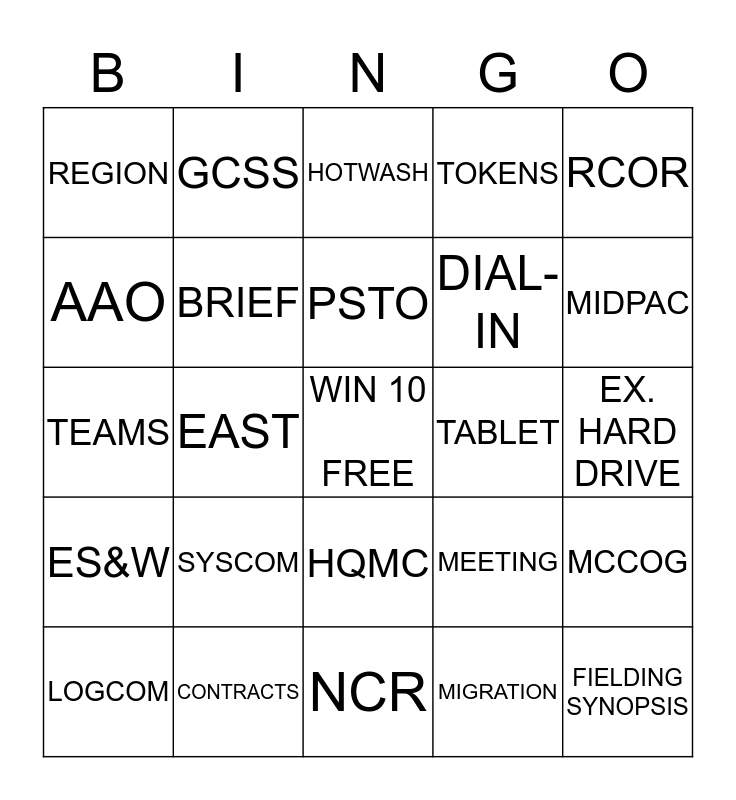 | B | I | N | G | O |
|---|---|---|---|---|
| REGION | GCSS | HOTWASH | TOKENS | RCOR |
| AAO | BRIEF | PSTO | DIAL-IN | MIDPAC |
| TEAMS | EAST | WIN 10 FREE | TABLET | EX. HARD DRIVE |
| ES&W | SYSCOM | HQMC | MEETING | MCCOG |
| LOGCOM | CONTRACTS | NCR | MIGRATION | FIELDING SYNOPSIS |